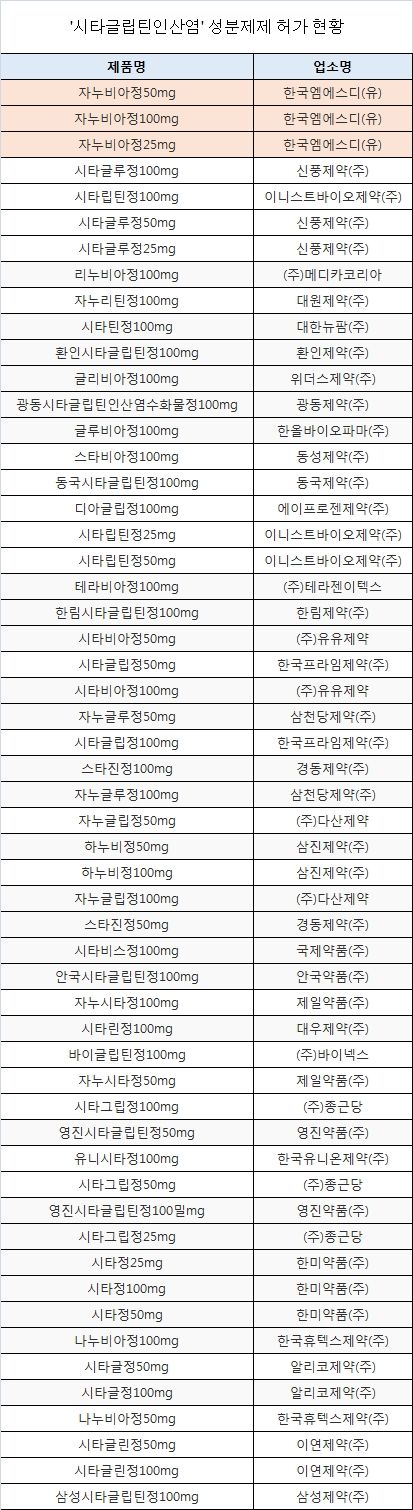 '시타글립틴인산염' 성분제제 허가 현황

| 제품명 | 업소명 |
|---|---|
| 자누비아정50mg | 한국엠에스디(유) |
| 자누비아정100mg | 한국엠에스디(유) |
| 자누비아정25mg | 한국엠에스디(유) |
| 시타글루정100mg | 신풍제약(주) |
| 시타립틴정100mg | 이니스트바이오제약(주) |
| 시타글루정50mg | 신풍제약(주) |
| 시타글루정25mg | 신풍제약(주) |
| 리누비아정100mg | (주)메디카코리아 |
| 자누리틴정100mg | 대원제약(주) |
| 시타틴정100mg | 대한뉴팜(주) |
| 환인시타글립틴정100mg | 환인제약(주) |
| 글리비아정100mg | 위더스제약(주) |
| 광동시타글립틴인산염수화물정100mg | 광동제약(주) |
| 글루비아정100mg | 한올바이오파마(주) |
| 스타비아정100mg | 동성제약(주) |
| 동국시타글립틴정100mg | 동국제약(주) |
| 디아글립정100mg | 에이프로젠제약(주) |
| 시타립틴정25mg | 이니스트바이오제약(주) |
| 시타립틴정50mg | 이니스트바이오제약(주) |
| 테라비아정100mg | (주)테라젠이텍스 |
| 한림시타글립틴정100mg | 한림제약(주) |
| 시타비아정50mg | (주)유유제약 |
| 시타글립정50mg | 한국프라임제약(주) |
| 시타비아정100mg | (주)유유제약 |
| 자누글루정50mg | 삼천당제약(주) |
| 시타글립정100mg | 한국프라임제약(주) |
| 스타진정100mg | 경동제약(주) |
| 자누글루정100mg | 삼천당제약(주) |
| 자누글립정50mg | (주)다산제약 |
| 하누비정50mg | 삼진제약(주) |
| 하누비정100mg | 삼진제약(주) |
| 자누글립정100mg | (주)다산제약 |
| 스타진정50mg | 경동제약(주) |
| 시타비스정100mg | 국제약품(주) |
| 안국시타글립틴정100mg | 안국약품(주) |
| 자누시타정100mg | 제일약품(주) |
| 시타린정100mg | 대우제약(주) |
| 바이글립틴정100mg | (주)바이넥스 |
| 자누시타정50mg | 제일약품(주) |
| 시타그립정100mg | (주)종근당 |
| 영진시타글립틴정50mg | 영진약품(주) |
| 유니시타정100mg | 한국유니온제약(주) |
| 시타그립정50mg | (주)종근당 |
| 영진시타글립틴정100밀mg | 영진약품(주) |
| 시타그립정25mg | (주)종근당 |
| 시타정25mg | 한미약품(주) |
| 시타정100mg | 한미약품(주) |
| 시타정50mg | 한미약품(주) |
| 나누비아정100mg | 한국휴텍스제약(주) |
| 시타글정50mg | 알리코제약(주) |
| 시타글정100mg | 알리코제약(주) |
| 나누비아정50mg | 한국휴텍스제약(주) |
| 시타글린정50mg | 이연제약(주) |
| 시타글린정100mg | 이연제약(주) |
| 삼성시타글립틴정100mg | 삼성제약(주) |